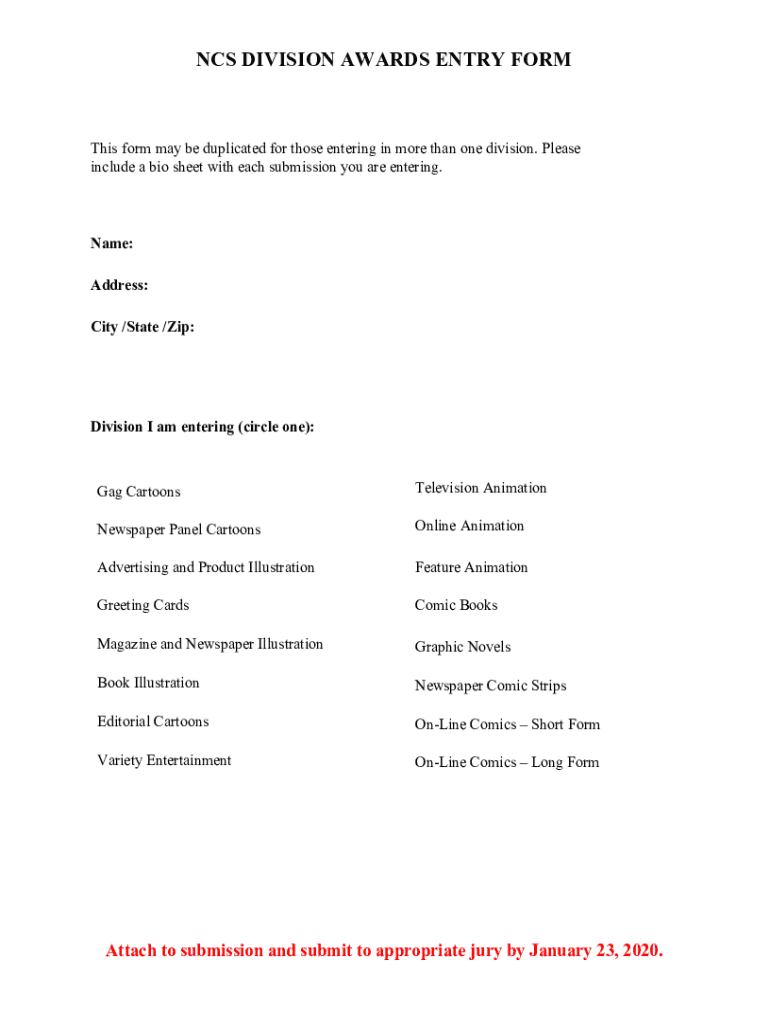 NCS DIVISION AWARDS ENTRY FORM

This form may be duplicated for those entering in more than one division. Please include a bio sheet with each submission you are entering.

Name:

Address:

City /State /Zip:

Division I am entering (circle one):

Gag Cartoons

Newspaper Panel Cartoons

Advertising and Product Illustration

Greeting Cards

Magazine and Newspaper Illustration

Book Illustration

Editorial Cartoons

Variety Entertainment

Television Animation

Online Animation

Feature Animation

Comic Books

Graphic Novels

Newspaper Comic Strips

On-Line Comics – Short Form

On-Line Comics – Long Form

Attach to submission and submit to appropriate jury by January 23, 2020.